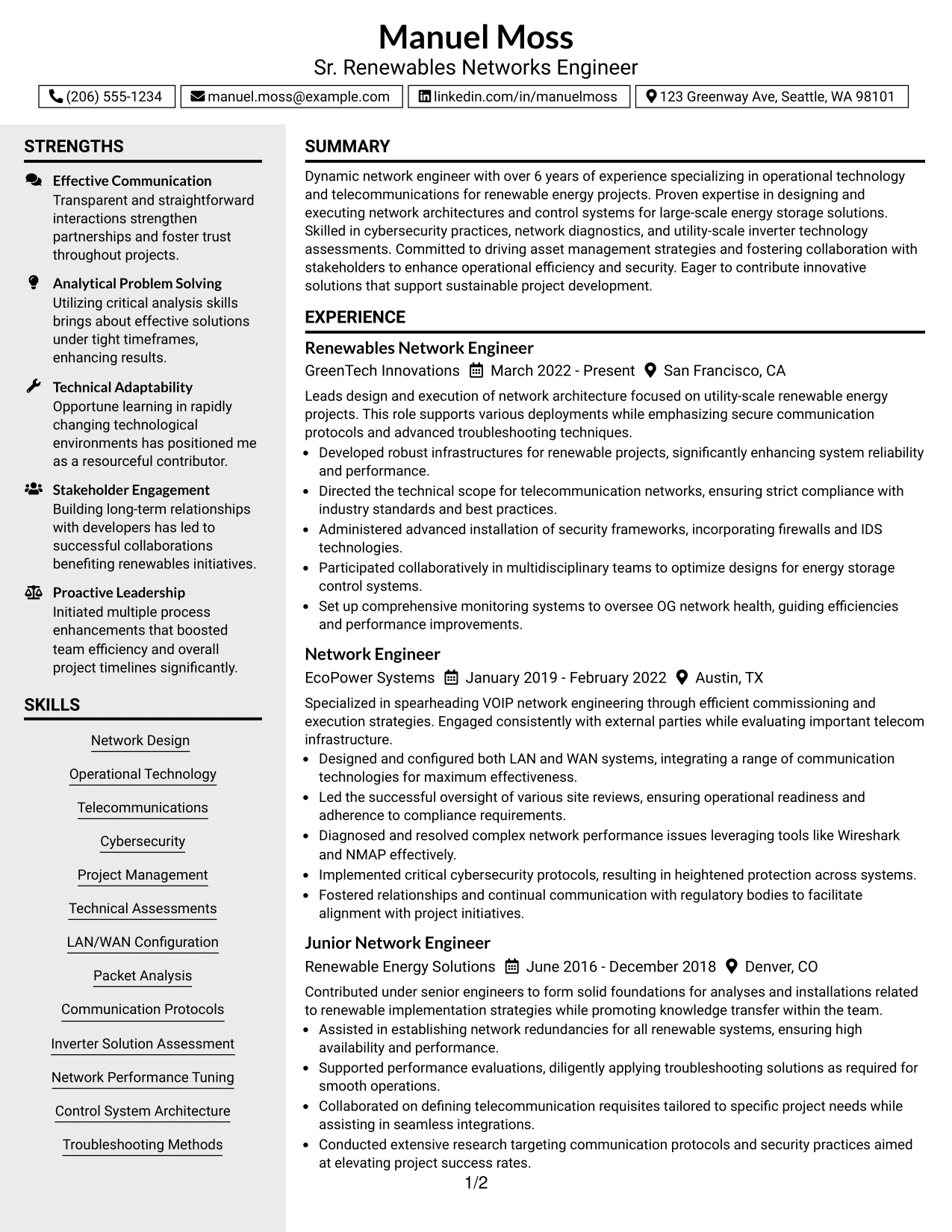 Manuel Moss
Sr. Renewables Networks Engineer

(206) 555-1234 manuel.moss@example.com linkedin.com/in/manuelmoss 123 Greenway Ave, Seattle, WA 98101

STRENGTHS

Effective Communication
Transparent and straightforward interactions strengthen partnerships and foster trust throughout projects.

Analytical Problem Solving
Utilizing critical analysis skills brings about effective solutions under tight timeframes, enhancing results.

Technical Adaptability
Opportune learning in rapidly changing technological environments has positioned me as a resourceful contributor.

Stakeholder Engagement
Building long-term relationships with developers has led to successful collaborations benefiting renewables initiatives.

Proactive Leadership
Initiated multiple process enhancements that boosted team efficiency and overall project timelines significantly.

SKILLS

Network Design

Operational Technology

Telecommunications

Cybersecurity

Project Management

Technical Assessments

LAN/WAN Configuration

Packet Analysis

Communication Protocols

Inverter Solution Assessment

Network Performance Tuning

Control System Architecture

Troubleshooting Methods

SUMMARY

Dynamic network engineer with over 6 years of experience specializing in operational technology and telecommunications for renewable energy projects. Proven expertise in designing and executing network architectures and control systems for large-scale energy storage solutions. Skilled in cybersecurity practices, network diagnostics, and utility-scale inverter technology assessments. Committed to driving asset management strategies and fostering collaboration with stakeholders to enhance operational efficiency and security. Eager to contribute innovative solutions that support sustainable project development.

EXPERIENCE

Renewables Network Engineer
GreenTech Innovations March 2022 - Present San Francisco, CA

Leads design and execution of network architecture focused on utility-scale renewable energy projects. This role supports various deployments while emphasizing secure communication protocols and advanced troubleshooting techniques.
• Developed robust infrastructures for renewable projects, significantly enhancing system reliability and performance.
• Directed the technical scope for telecommunication networks, ensuring strict compliance with industry standards and best practices.
• Administered advanced installation of security frameworks, incorporating firewalls and IDS technologies.
• Participated collaboratively in multidisciplinary teams to optimize designs for energy storage control systems.
• Set up comprehensive monitoring systems to oversee OG network health, guiding efficiencies and performance improvements.

Network Engineer
EcoPower Systems January 2019 - February 2022 Austin, TX

Specialized in spearheading VOIP network engineering through efficient commissioning and execution strategies. Engaged consistently with external parties while evaluating important telecom infrastructure.
• Designed and configured both LAN and WAN systems, integrating a range of communication technologies for maximum effectiveness.
• Led the successful oversight of various site reviews, ensuring operational readiness and adherence to compliance requirements.
• Diagnosed and resolved complex network performance issues leveraging tools like Wireshark and NMAP effectively.
• Implemented critical cybersecurity protocols, resulting in heightened protection across systems.
• Fostered relationships and continual communication with regulatory bodies to facilitate alignment with project initiatives.

Junior Network Engineer
Renewable Energy Solutions June 2016 - December 2018 Denver, CO

Contributed under senior engineers to form solid foundations for analyses and installations related to renewable implementation strategies while promoting knowledge transfer within the team.
• Assisted in establishing network redundancies for all renewable systems, ensuring high availability and performance.
• Supported performance evaluations, diligently applying troubleshooting solutions as required for smooth operations.
• Collaborated on defining telecommunication requisites tailored to specific project needs while assisting in seamless integrations.
• Conducted extensive research targeting communication protocols and security practices aimed at elevating project success rates.

1/2